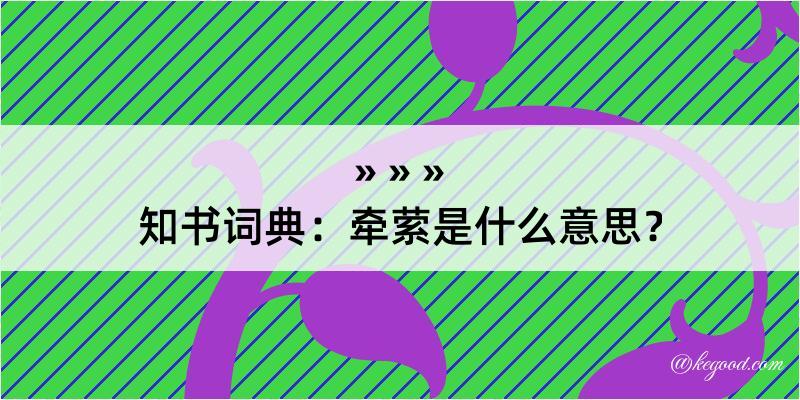 » » »
知书词典：牵萦是什么意思？

@kegood.com